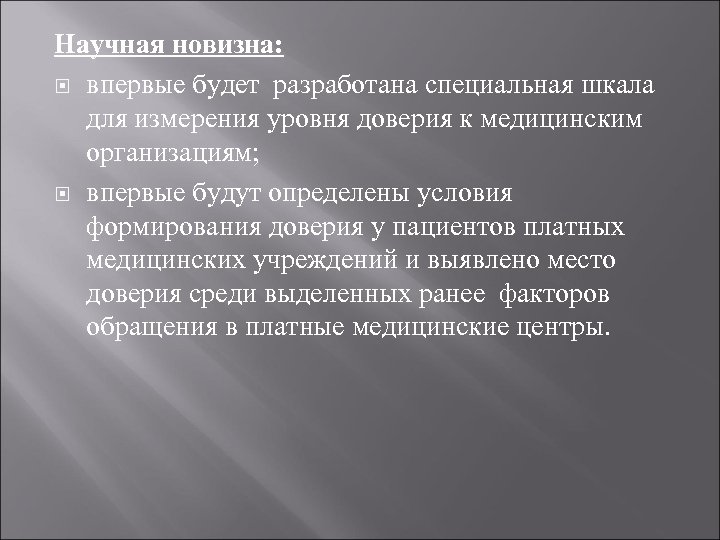 Научная новизна:

впервые будет разработана специальная шкала для измерения уровня доверия к медицинским организациям;

впервые будут определены условия формирования доверия у пациентов платных медицинских учреждений и выявлено место доверия среди выделенных ранее факторов обращения в платные медицинские центры.